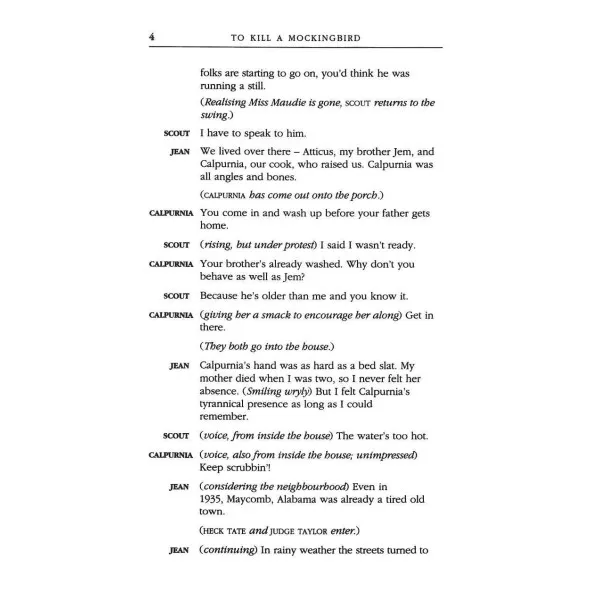 4 TO KILL A MOCKINGBIRD

folks are starting to go on, you'd think he was running a still.

(Realising Miss Maudie is gone, SCOUT returns to the swing.)

SCOUT I have to speak to him.

JEAN We lived over there – Atticus, my brother Jem, and Calpurnia, our cook, who raised us. Calpurnia was all angles and bones.

(CALPURNIA has come out onto the porch.)

CALPURNIA You come in and wash up before your father gets home.

SCOUT (rising, but under protest) I said I wasn't ready.

CALPURNIA Your brother's already washed. Why don't you behave as well as Jem?

SCOUT Because he's older than me and you know it.

CALPURNIA (giving her a smack to encourage her along) Get in there.

(They both go into the house.)

JEAN Calpurnia's hand was as hard as a bed slat. My mother died when I was two, so I never felt her absence. (Smiling wryly) But I felt Calpurnia's tyrannical presence as long as I could remember.

SCOUT (voice, from inside the house) The water's too hot.

CALPURNIA (voice, also from inside the house; unimpressed) Keep scrubbin'!

JEAN (considering the neighbourhood) Even in 1935, Maycomb, Alabama was already a tired old town.

(HECK TATE and JUDGE TAYLOR enter.)

JEAN (continuing) In rainy weather the streets turned to